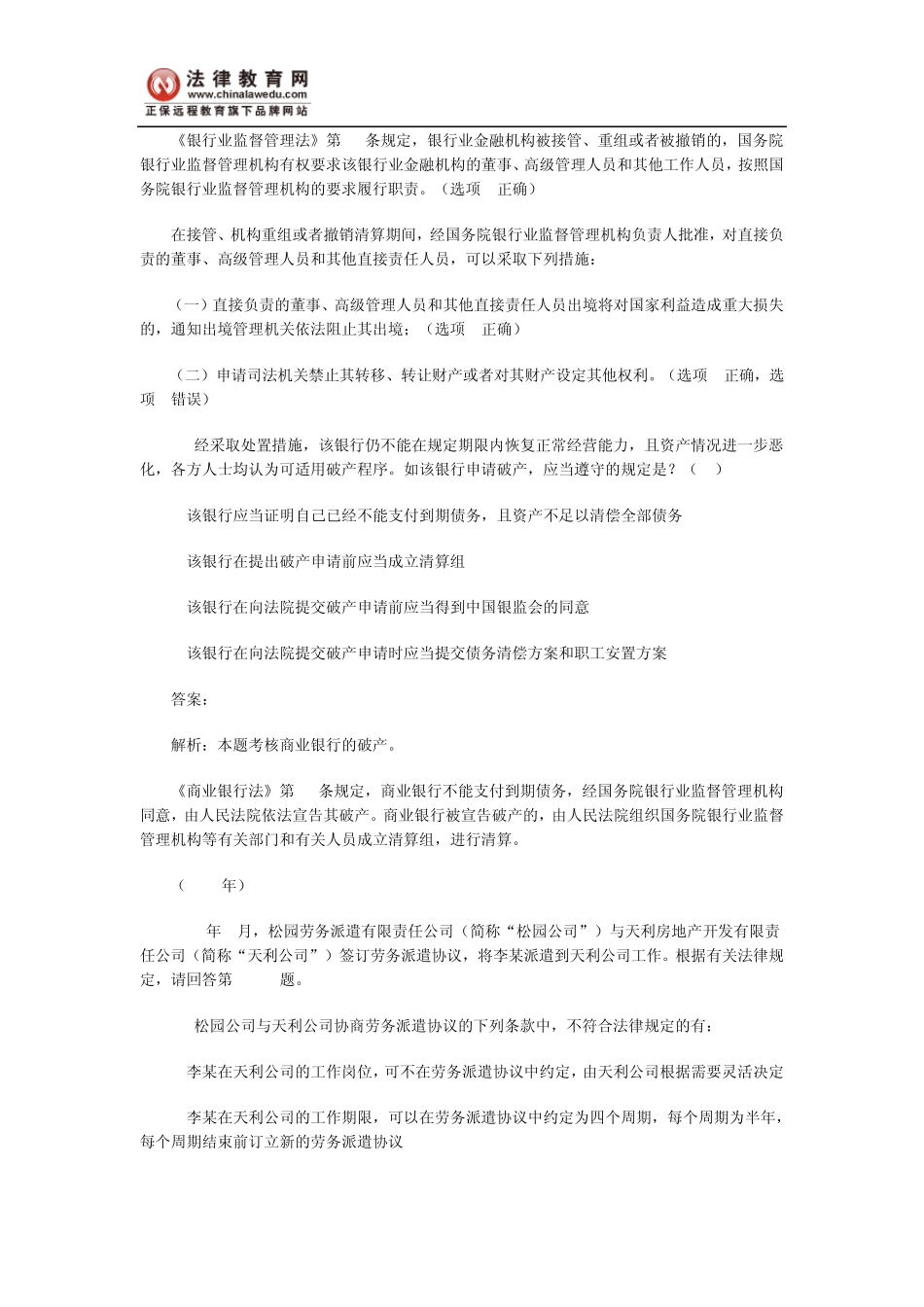 法律教育网
www.chinalawedu.com
正保远程教育旗下品牌网站

《银行业监督管理法》第　条规定，银行业金融机构被接管、重组或者被撤销的，国务院银行业监督管理机构有权要求该银行业金融机构的董事、高级管理人员和其他工作人员，按照国务院银行业监督管理机构的要求履行职责。（选项　正确）

在接管、机构重组或者撤销清算期间，经国务院银行业监督管理机构负责人批准，对直接负责的董事、高级管理人员和其他直接责任人员，可以采取下列措施：

（一）直接负责的董事、高级管理人员和其他直接责任人员出境将对国家利益造成重大损失的，通知出境管理机关依法阻止其出境；（选项　正确）

（二）申请司法机关禁止其转移、转让财产或者对其财产设定其他权利。（选项　正确，选项　错误）

经采取处置措施，该银行仍不能在规定期限内恢复正常经营能力，且资产情况进一步恶化，各方人士均认为可适用破产程序。如该银行申请破产，应当遵守的规定是？（　）

该银行应当证明自己已经不能支付到期债务，且资产不足以清偿全部债务

该银行在提出破产申请前应当成立清算组

该银行在向法院提交破产申请前应当得到中国银监会的同意

该银行在向法院提交破产申请时应当提交债务清偿方案和职工安置方案

答案：

解析：本题考核商业银行的破产。

《商业银行法》第　条规定，商业银行不能支付到期债务，经国务院银行业监督管理机构同意，由人民法院依法宣告其破产。商业银行被宣告破产的，由人民法院组织国务院银行业监督管理机构等有关部门和有关人员成立清算组，进行清算。

（　年）

年　月，松园劳务派遣有限责任公司（简称“松园公司”）与天利房地产开发有限责任公司（简称“天利公司”）签订劳务派遣协议，将李某派遣到天利公司工作。根据有关法律规定，请回答第　题。

松园公司与天利公司协商劳务派遣协议的下列条款中，不符合法律规定的有：

李某在天利公司的工作岗位，可不在劳务派遣协议中约定，由天利公司根据需要灵活决定

李某在天利公司的工作期限，可以在劳务派遣协议中约定为四个周期，每个周期为半年，每个周期结束前订立新的劳务派遣协议